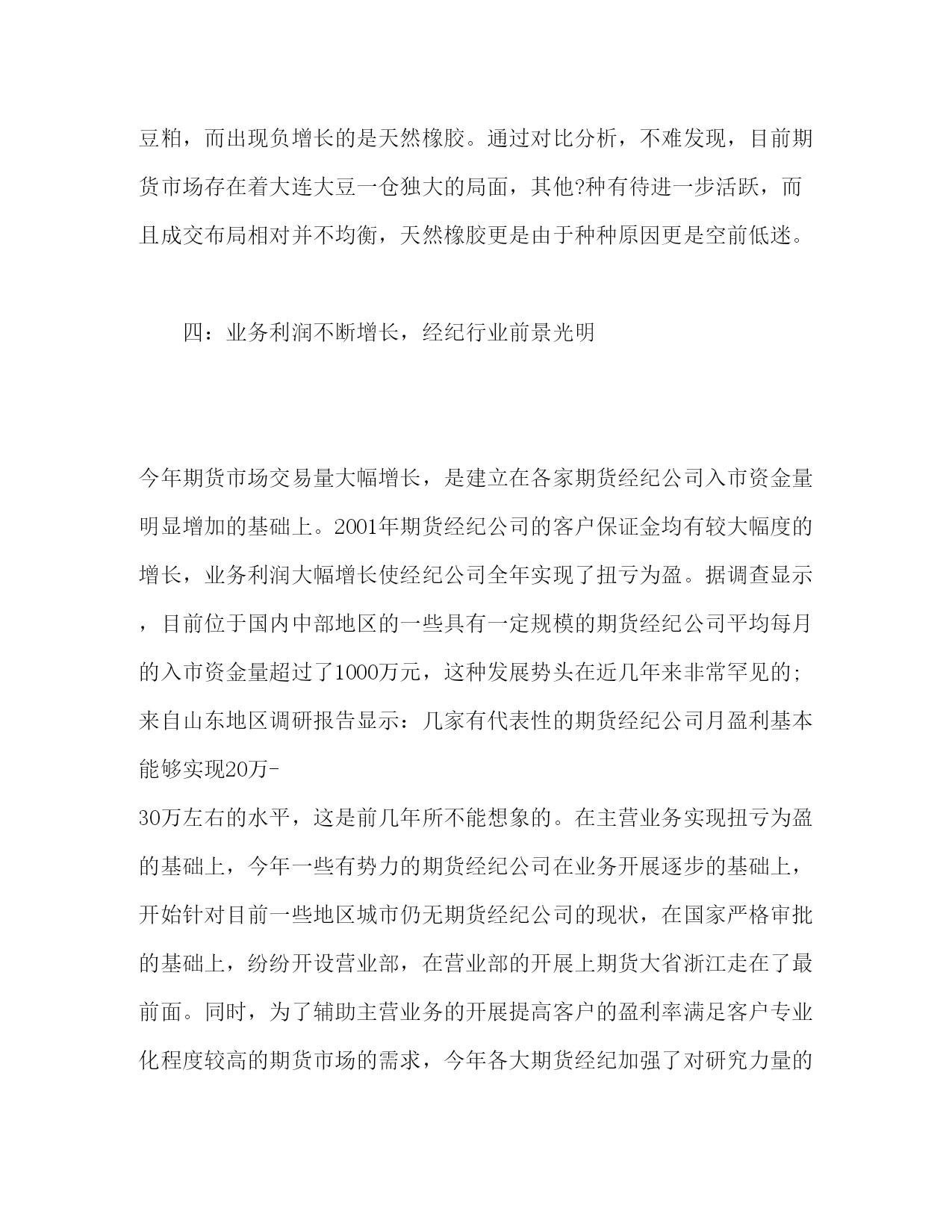 豆粕，而出现负增长的是天然橡胶。通过对比分析，不难发现，目前期货市场存在着大连大豆一仓独大的局面，其他?种有待进一步活跃，而且成交布局相对并不均衡，天然橡胶更是由于种种原因更是空前低迷。

四：业务利润不断增长，经纪行业前景光明

今年期货市场交易量大幅增长，是建立在各家期货经纪公司入市资金量明显增加的基础上。2001年期货经纪公司的客户保证金均有较大幅度的增长，业务利润大幅增长使经纪公司全年实现了扭亏为盈。据调查显示，目前位于国内中部地区的一些具有一定规模的期货经纪公司平均每月的入市资金量超过了1000万元，这种发展势头在近几年来非常罕见的;来自山东地区调研报告显示：几家有代表性的期货经纪公司月盈利基本能够实现20万-30万左右的水平，这是前几年所不能想象的。在主营业务实现扭亏为盈的基础上，今年一些有势力的期货经纪公司在业务开展逐步的基础上，开始针对目前一些地区城市仍无期货经纪公司的现状，在国家严格审批的基础上，纷纷开设营业部，在营业部的开展上期货大省浙江走在了最前面。同时，为了辅助主营业务的开展提高客户的盈利率满足客户专业化程度较高的期货市场的需求，今年各大期货经纪加强了对研究力量的